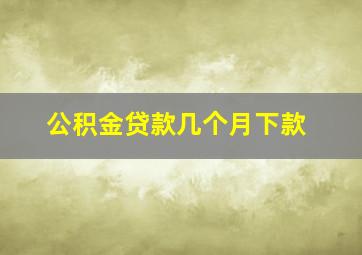 公积金贷款几个月下款